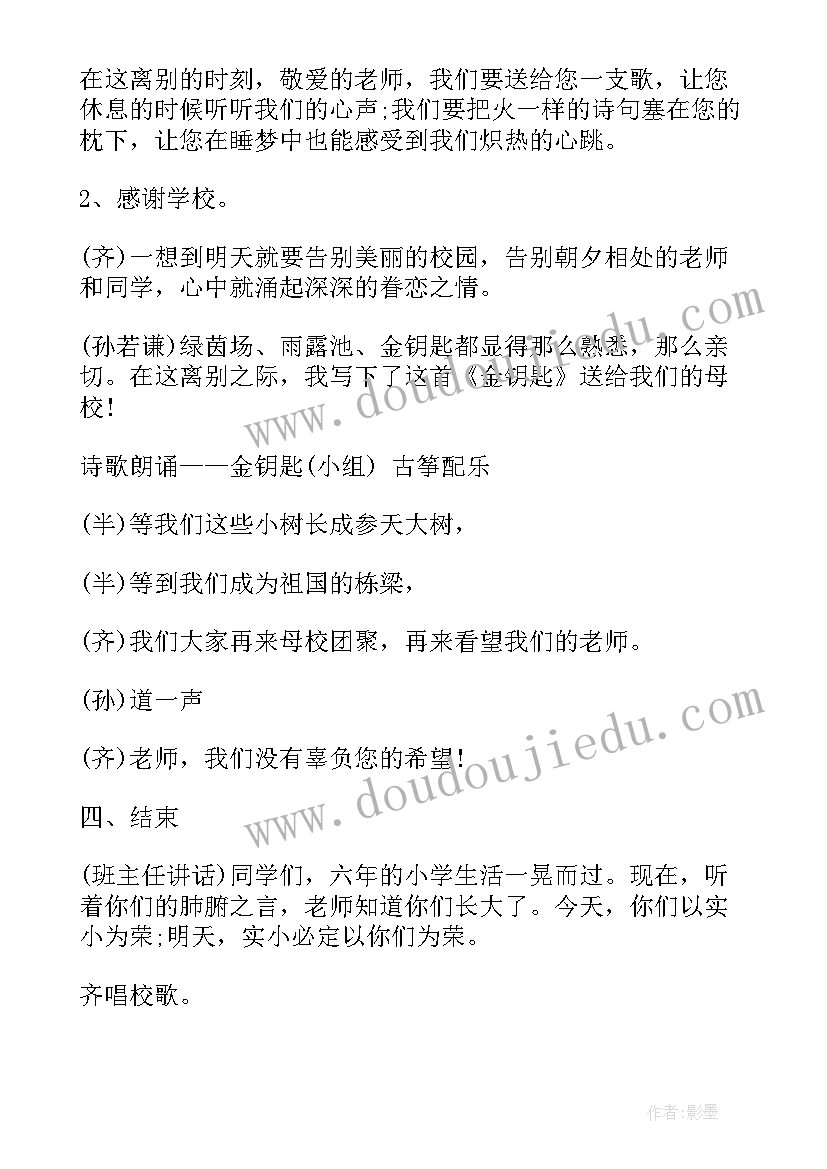 在这离别的时刻，敬爱的老师，我们要送给您一支歌，让您休息的时候听听我们的心声;我们要把火一样的诗句塞在您的枕下，让您在睡梦中也能感受到我们炽热的心跳。

2、感谢学校。

(齐)一想到明天就要告别美丽的校园，告别朝夕相处的老师和同学，心中就涌起深深的眷恋之情。

(孙若谦)绿茵场、雨露池、金钥匙都显得那么熟悉，那么亲切。在这离别之际，我写下了这首《金钥匙》送给我们的母校!

诗歌朗诵——金钥匙(小组) 古筝配乐

(半)等我们这些小树长成参天大树，

(半)等到我们成为祖国的栋梁，

(齐)我们大家再来母校团聚，再来看望我们的老师。

(孙)道一声

(齐)老师，我们没有辜负您的希望!

四、结束

(班主任讲话)同学们，六年的小学生活一晃而过。现在，听着你们的肺腑之言，老师知道你们长大了。今天，你们以实小为荣;明天，实小必定以你们为荣。

齐唱校歌。

www.doudoujiedu.com

www.doudoujiedu.com

作者:影墨